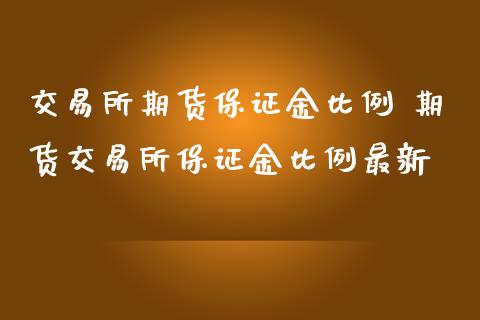 交易所期货保证金比例 期货交易所保证金比例最新